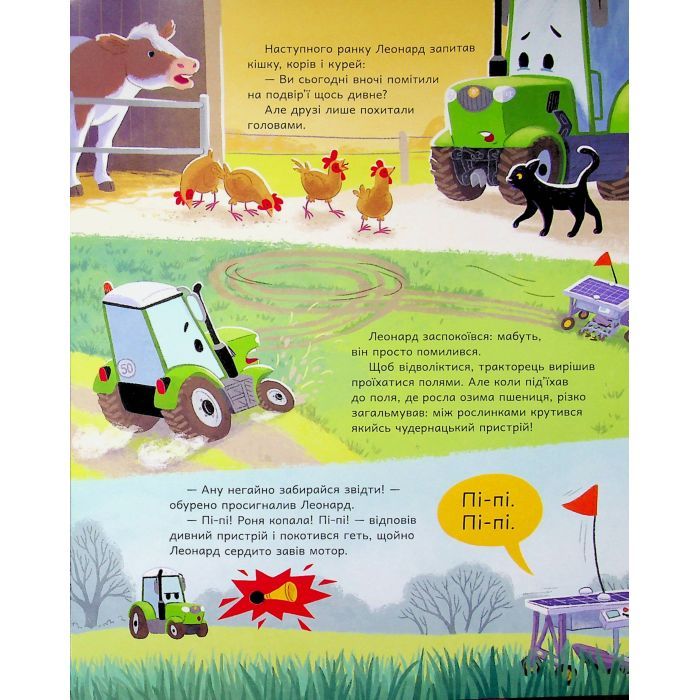 Наступного ранку Леонард запитав кішку, корів і курей:

— Ви сьогодні вночі помітили на подвір'ї щось дивне?

Але друзі лише похитали головами.

50

Леонард заспокоївся: мабуть, він просто помилився.

Щоб відволіктися, тракторець вирішив проїхатися полями. Але коли під'їхав до поля, де росла озима пшениця, різко загальмував: між рослинками крутився якийсь чудернацький пристрій!

— Ану негайно забирайся звідти! — обурено просигналив Леонард.

— Пі-пі! Роня копала! Пі-пі! — відповів дивний пристрій і покотився геть, щойно Леонард сердито завів мотор.

Пі-пі.
Пі-пі.